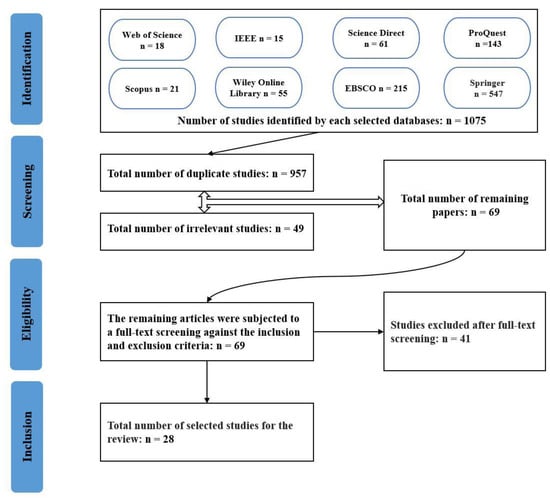 Identification

Web of Science n = 18

IEEE n = 15

Science Direct n = 61

ProQuest n =143

Scopus n = 21

Wiley Online Library n = 55

EBSCO n = 215

Springer n = 547

Number of studies identified by each selected databases: n = 1075

Screening

Total number of duplicate studies: n = 957

Total number of irrelevant studies: n = 49

Total number of remaining papers: n = 69

Eligibility

The remaining articles were subjected to a full-text screening against the inclusion and exclusion criteria: n = 69

Studies excluded after full-text screening: n = 41

Inclusion

Total number of selected studies for the review: n = 28